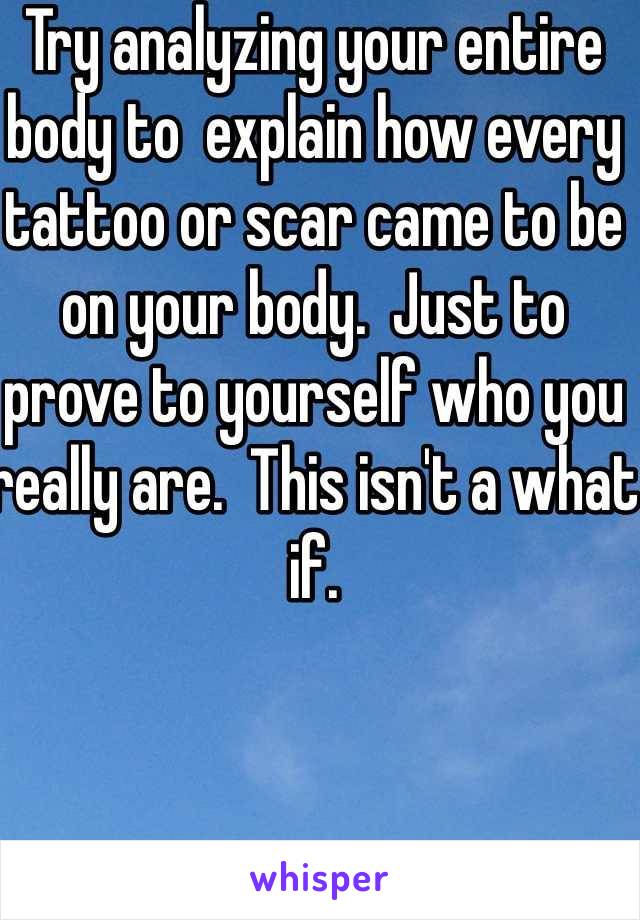 Try analyzing your entire body to  explain how every tattoo or scar came to be on your body.  Just to prove to yourself who you really are.  This isn't a what if.

whisper